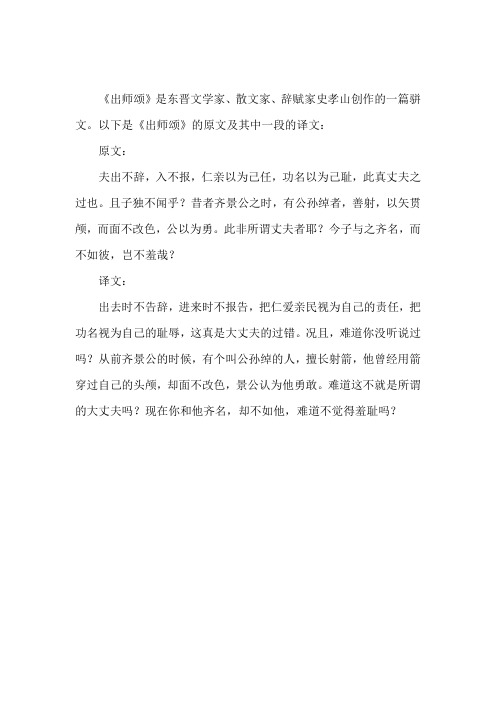 《出师颂》是东晋文学家、散文家、辞赋家史孝山创作的一篇骈文。以下是《出师颂》的原文及其中一段的译文：

原文：

夫出不辞，入不报，仁亲以为己任，功名以为己耻，此真丈夫之过也。且子独不闻乎？昔者齐景公之时，有公孙绰者，善射，以矢贯颅，而面不改色，公以为勇。此非所谓丈夫者耶？今子与之齐名，而不如彼，岂不羞哉？

译文：

出去时不告辞，进来时不报告，把仁爱亲民视为自己的责任，把功名视为自己的耻辱，这真是大丈夫的过错。况且，难道你没听说过吗？从前齐景公的时候，有个叫公孙绰的人，擅长射箭，他曾经用箭穿过自己的头颅，却面不改色，景公认为他勇敢。难道这不就是所谓的大丈夫吗？现在你和他齐名，却不如他，难道不觉得羞耻吗？